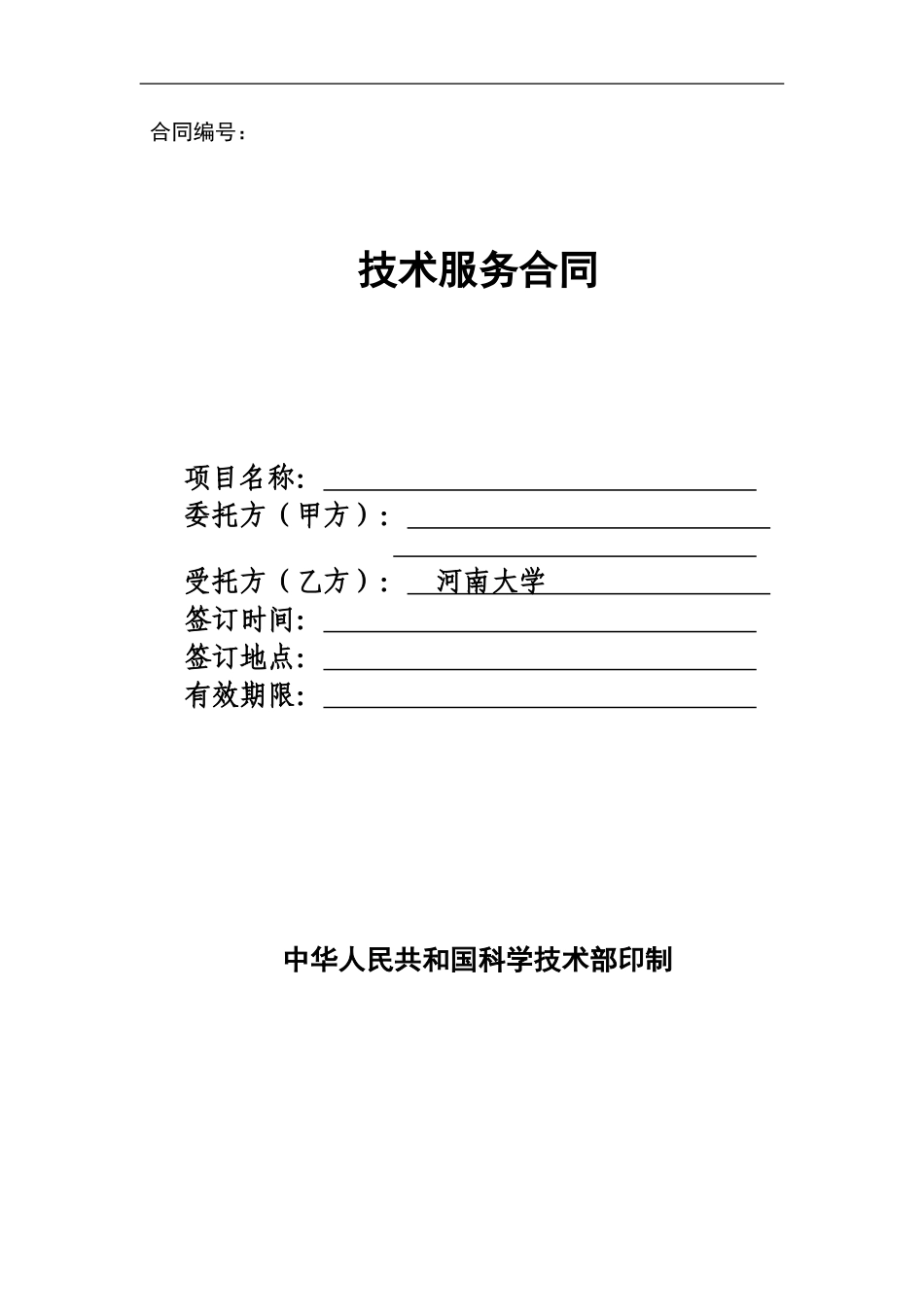 合同编号：

技术服务合同

项目名称：

委托方（甲方）：

受托方（乙方）： 河南大学

签订时间：

签订地点：

有效期限：

中华人民共和国科学技术部印制